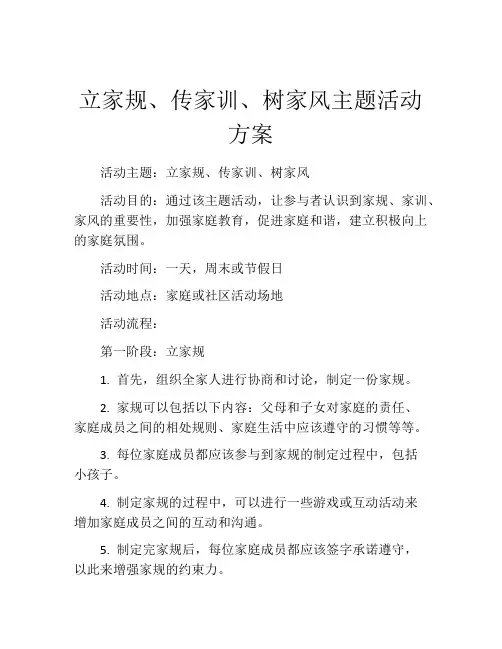 立家规、传家训、树家风主题活动方案

活动主题：立家规、传家训、树家风

活动目的：通过该主题活动，让参与者认识到家规、家训、家风的重要性，加强家庭教育，促进家庭和谐，建立积极向上的家庭氛围。

活动时间：一天，周末或节假日

活动地点：家庭或社区活动场地

活动流程：

第一阶段：立家规

1. 首先，组织全家人进行协商和讨论，制定一份家规。

2. 家规可以包括以下内容：父母和子女对家庭的责任、家庭成员之间的相处规则、家庭生活中应该遵守的习惯等等。

3. 每位家庭成员都应该参与到家规的制定过程中，包括小孩子。

4. 制定家规的过程中，可以进行一些游戏或互动活动来增加家庭成员之间的互动和沟通。

5. 制定完家规后，每位家庭成员都应该签字承诺遵守，以此来增强家规的约束力。